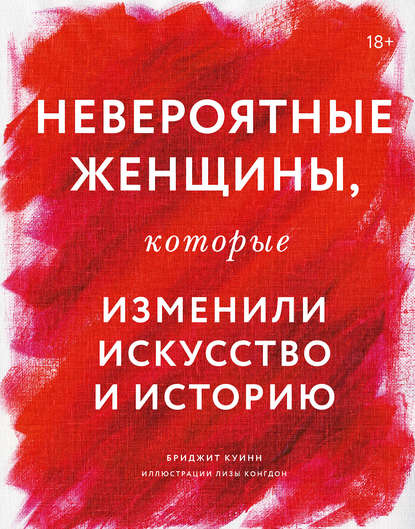 18+

НЕВЕРОЯТНЫЕ ЖЕНЩИНЫ,

которые

ИЗМЕНИЛИ ИСКУССТВО И ИСТОРИЮ

БРИДЖИТ КУИНН

ИЛЛЮСТРАЦИИ ЛИЗЫ КОНГДОН